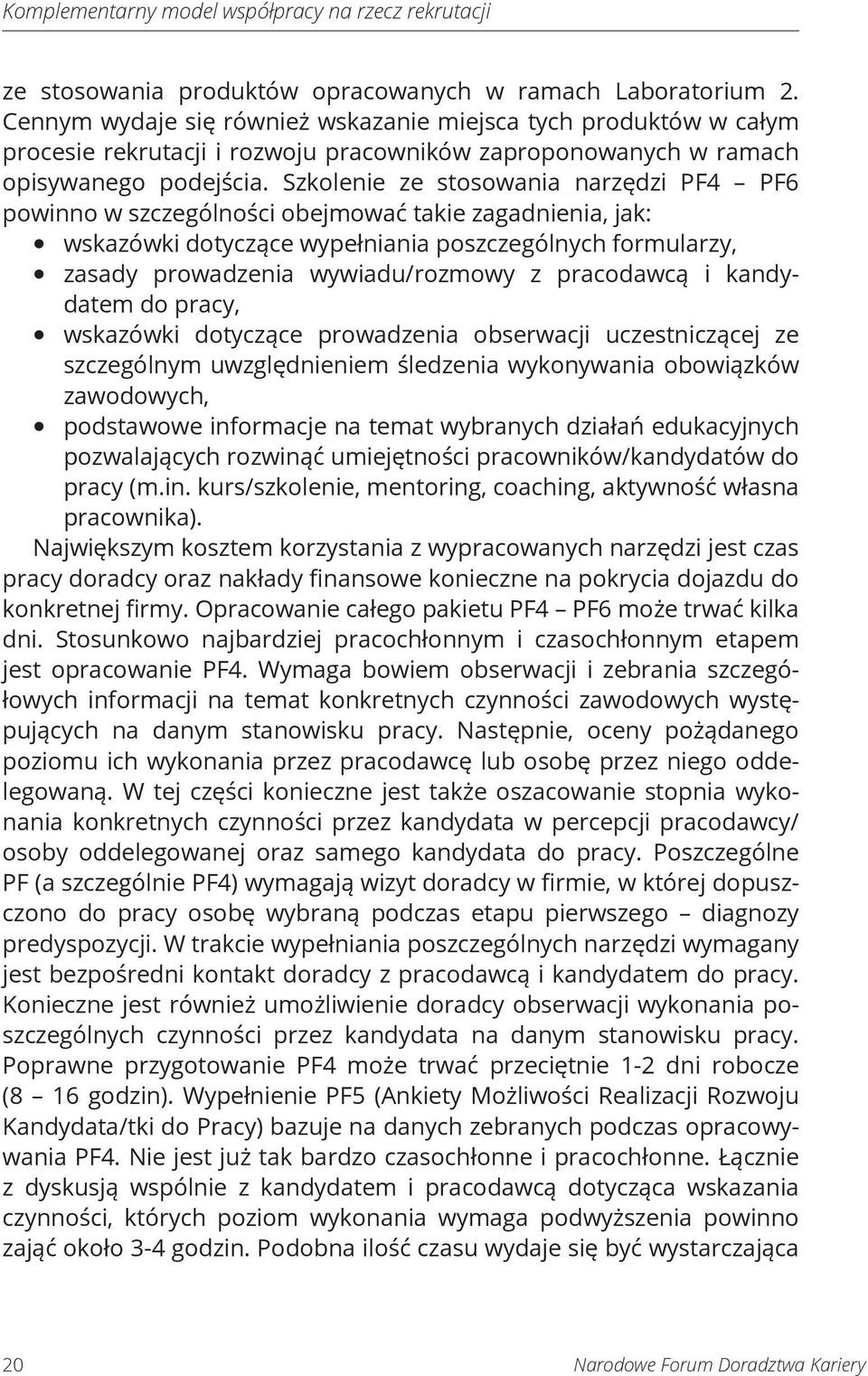 Komplementarny model współpracy na rzecz rekrutacji

ze stosowania produktów opracowanych w ramach Laboratorium 2. Cennym wydaje się również wskazanie miejsca tych produktów w całym procesie rekrutacji i rozwoju pracowników zaproponowanych w ramach opisywanego podejścia. Szkolenie ze stosowania narzędzi PF4 – PF6 powinno w szczególności obejmować takie zagadnienia, jak:
• wskazówki dotyczące wypełniania poszczególnych formularzy,
• zasady prowadzenia wywiadu/rozmowy z pracodawcą i kandydatem do pracy,
• wskazówki dotyczące prowadzenia obserwacji uczestniczącej ze szczególnym uwzględnieniem śledzenia wykonywania obowiązków zawodowych,
• podstawowe informacje na temat wybranych działań edukacyjnych pozwalających rozwinąć umiejętności pracowników/kandydatów do pracy (m.in. kurs/szkolenie, mentoring, coaching, aktywność własna pracownika).
Największym kosztem korzystania z wypracowanych narzędzi jest czas pracy doradcy oraz nakłady finansowe konieczne na pokrycia dojazdu do konkretnej firmy. Opracowanie całego pakietu PF4 – PF6 może trwać kilka dni. Stosunkowo najbardziej pracochłonnym i czasochłonnym etapem jest opracowanie PF4. Wymaga bowiem obserwacji i zebrania szczegółowych informacji na temat konkretnych czynności zawodowych występujących na danym stanowisku pracy. Następnie, oceny pożądanego poziomu ich wykonania przez pracodawcę lub osobę przez niego oddelegowaną. W tej części konieczne jest także oszacowanie stopnia wykonania konkretnych czynności przez kandydata w percepcji pracodawcy/ osoby oddelegowanej oraz samego kandydata do pracy. Poszczególne PF (a szczególnie PF4) wymagają wizyt doradcy w firmie, w której dopuszczono do pracy osobę wybraną podczas etapu pierwszego – diagnozy predyspozycji. W trakcie wypełniania poszczególnych narzędzi wymagany jest bezpośredni kontakt doradcy z pracodawcą i kandydatem do pracy. Konieczne jest również umożliwienie doradcy obserwacji wykonania poszczególnych czynności przez kandydata na danym stanowisku pracy. Poprawne przygotowanie PF4 może trwać przeciętnie 1-2 dni robocze (8 – 16 godzin). Wypełnienie PF5 (Ankiety Możliwości Realizacji Rozwoju Kandydata/tki do Pracy) bazuje na danych zebranych podczas opracowywania PF4. Nie jest już tak bardzo czasochłonne i pracochłonne. Łącznie z dyskusją wspólnie z kandydatem i pracodawcą dotycząca wskazania czynności, których poziom wykonania wymaga podwyższenia powinno zająć około 3-4 godzin. Podobna ilość czasu wydaje się być wystarczająca

20 Narodowe Forum Doradztwa Kariery